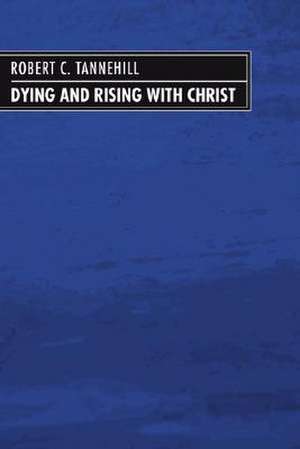 ROBERT C. TANNEHILL

DYING AND RISING WITH CHRIST